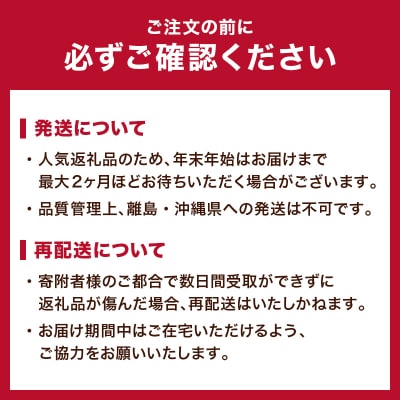 ご注文の前に
必ずご確認ください

発送について

・人気返礼品のため、年末年始はお届けまで最大2ヶ月ほどお待ちいただく場合がございます。

・品質管理上、離島・沖縄県への発送は不可です。

再配送について

・寄附者様のご都合で数日間受取ができずに返礼品が傷んだ場合、再配送はいたしかねます。

・お届け期間中はご在宅いただけるよう、ご協力をお願いいたします。